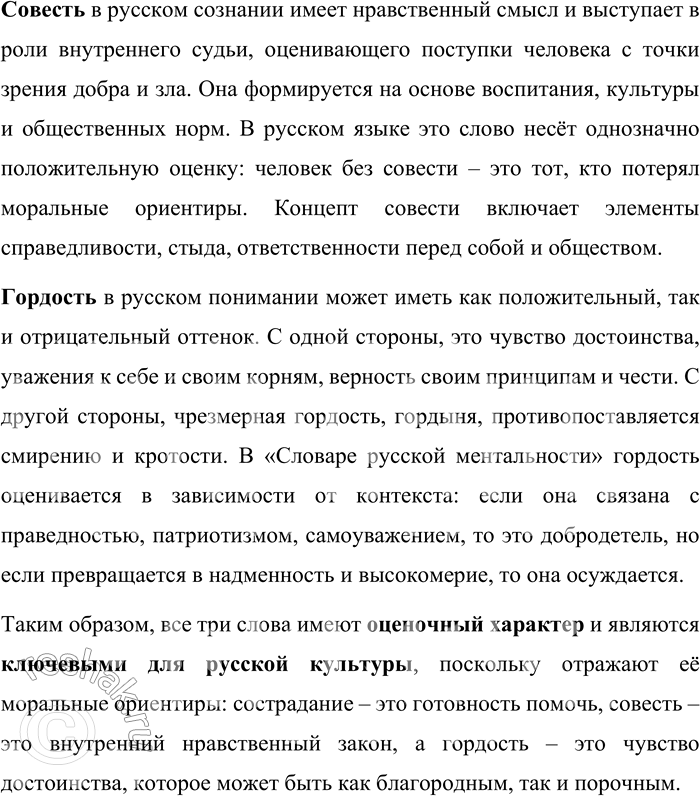 Совесть в русском сознании имеет нравственный смысл и выступает в роли внутреннего судьи, оценивающего поступки человека с точки зрения добра и зла. Она формируется на основе воспитания, культуры и общественных норм. В русском языке это слово несёт однозначно положительную оценку: человек без совести – это тот, кто потерял моральные ориентиры. Концепт совести включает элементы справедливости, стыда, ответственности перед собой и обществом.

Гордость в русском понимании может иметь как положительный, так и отрицательный оттенок. С одной стороны, это чувство достоинства, уважения к себе и своим корням, верность своим принципам и чести. С другой стороны, чрезмерная гордость, гордыня, противопоставляется смирению и кротости. В «Словаре русской ментальности» гордость оценивается в зависимости от контекста: если она связана с праведностью, патриотизмом, самоуважением, то это добродетель, но если превращается в надменность и высокомерие, то она осуждается.

Таким образом, все три слова имеют оценочный характер и являются ключевыми для русской культуры, поскольку отражают её моральные ориентиры: сострадание – это готовность помочь, совесть – это внутренний нравственный закон, а гордость – это чувство достоинства, которое может быть как благородным, так и порочным.

reshak.ru